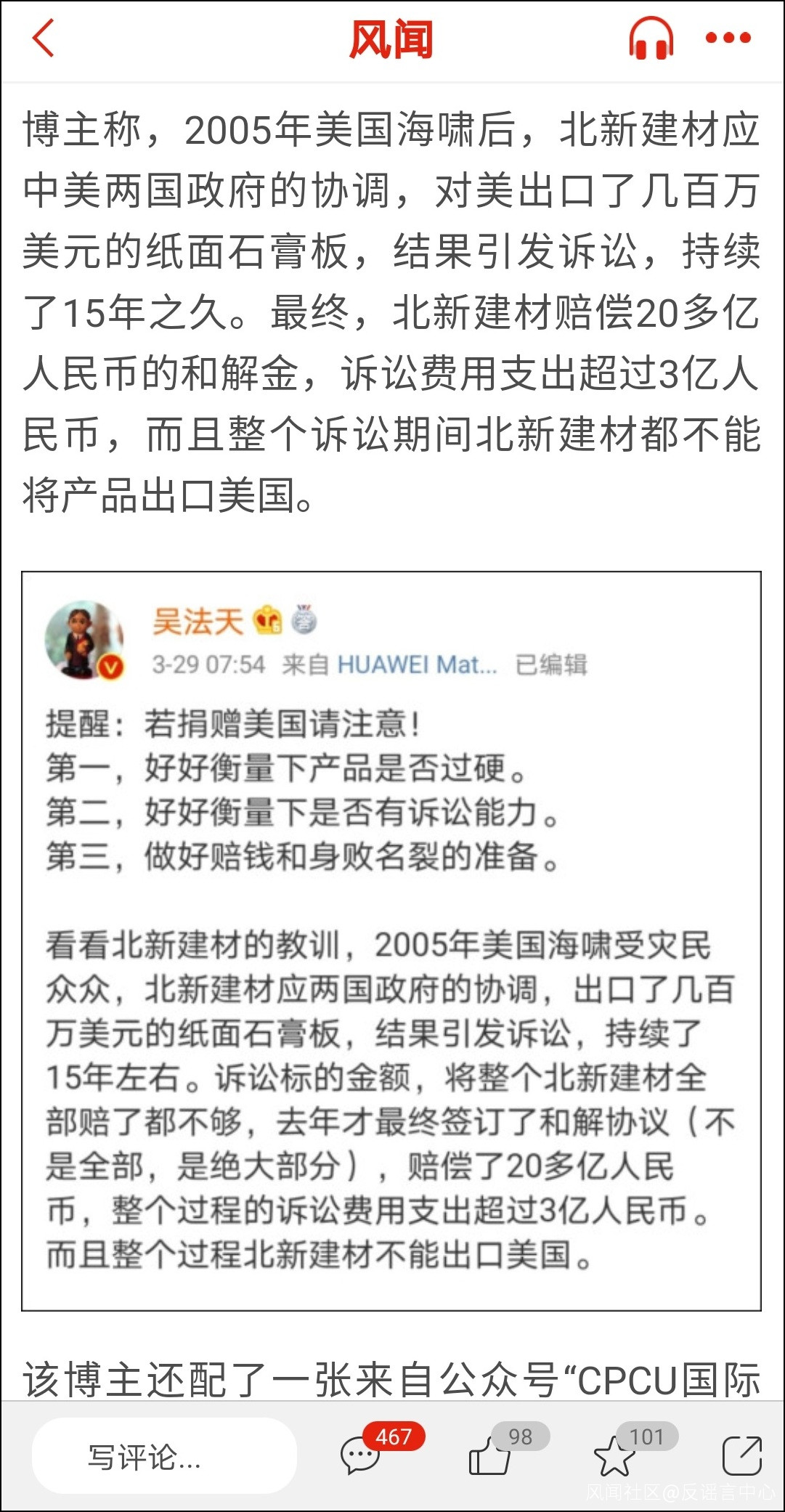 风闻

博主称，2005年美国海啸后，北新建材应中美两国政府的协调，对美出口了几百万美元的纸面石膏板，结果引发诉讼，持续了15年之久。最终，北新建材赔偿20多亿人民币的和解金，诉讼费用支出超过3亿人民币，而且整个诉讼期间北新建材都不能将产品出口美国。

吴法天
3-29 07:54 来自 HUAWEI Mat... 已编辑

提醒：若捐赠美国请注意！
第一，好好衡量下产品是否过硬。
第二，好好衡量下是否有诉讼能力。
第三，做好赔钱和身败名裂的准备。

看看北新建材的教训，2005年美国海啸受灾民众众，北新建材应两国政府的协调，出口了几百万美元的纸面石膏板，结果引发诉讼，持续了15年左右。诉讼标的金额，将整个北新建材全部赔了都不够，去年才最终签订了和解协议（不是全部，是绝大部分），赔偿了20多亿人民币，整个过程的诉讼费用支出超过3亿人民币。而且整个过程北新建材不能出口美国。

该博主还配了一张来自公众号“CPCU国际

写评论...
467
98
101
风闻社区@反谣言中心